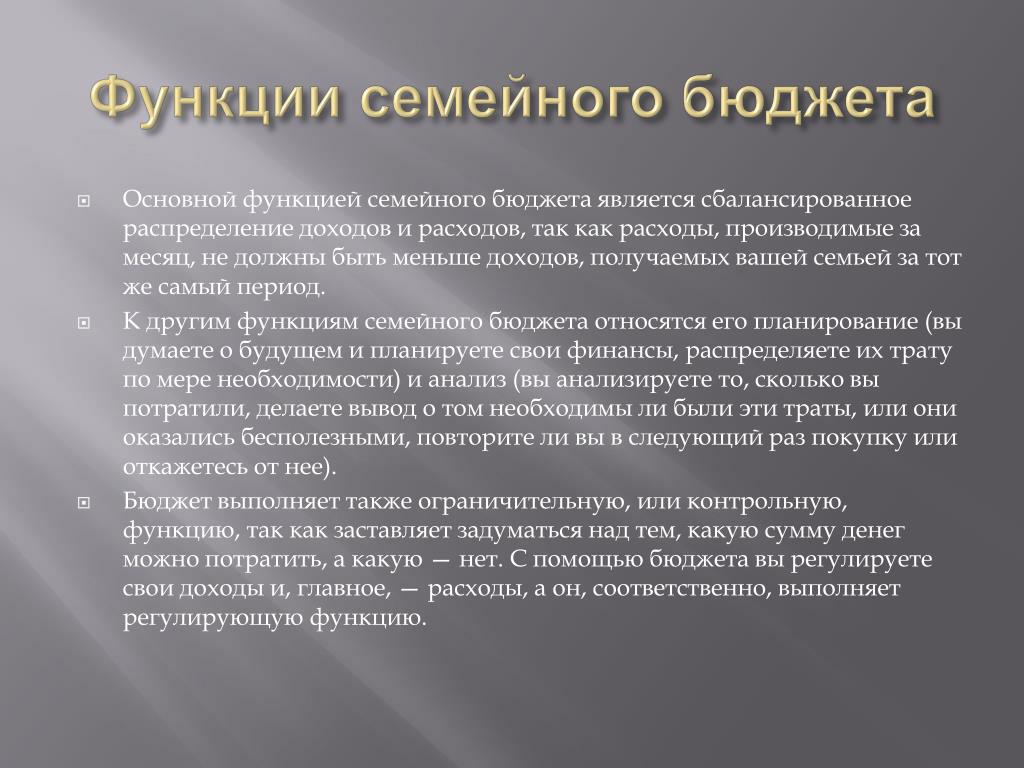 Функции семейного бюджета

Основной функцией семейного бюджета является сбалансированное распределение доходов и расходов, так как расходы, производимые за месяц, не должны быть меньше доходов, получаемых вашей семьей за тот же самый период.

К другим функциям семейного бюджета относятся его планирование (вы думаете о будущем и планируете свои финансы, распределяете их трату по мере необходимости) и анализ (вы анализируете то, сколько вы потратили, делаете вывод о том необходимы ли были эти траты, или они оказались бесполезными, повторите ли вы в следующий раз покупку или откажетесь от нее).

Бюджет выполняет также ограничительную, или контрольную, функцию, так как заставляет задуматься над тем, какую сумму денег можно потратить, а какую — нет. С помощью бюджета вы регулируете свои доходы и, главное, — расходы, а он, соответственно, выполняет регулирующую функцию.